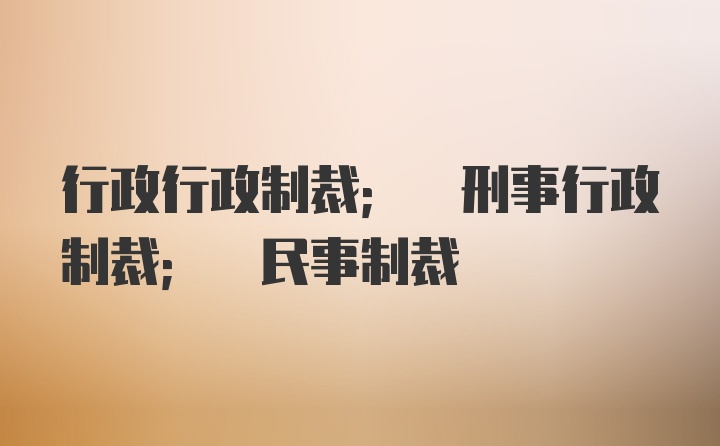 行政行政制裁;　刑事行政制裁;　民事制裁